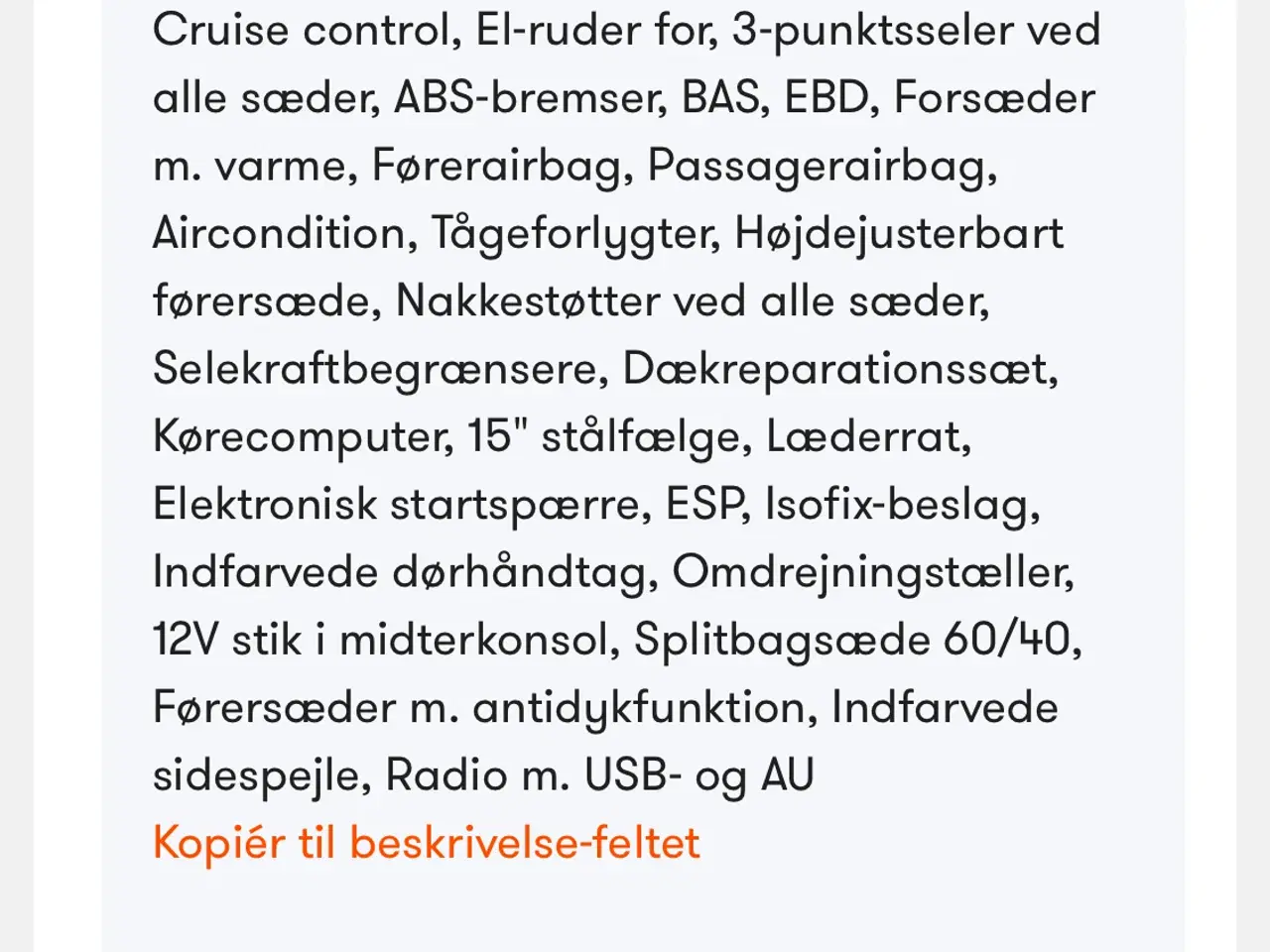 Cruise control, El-ruder for, 3-punktsseler ved alle sæder, ABS-bremser, BAS, EBD, Forsæder m. varme, Førerairbag, Passagerairbag, Aircondition, Tågeforlygter, Højdejusterbart førersæde, Nakkestøtter ved alle sæder, Selekraftbegrænsere, Dækreparationssæt, Kørecomputer, 15" stålfælge, Læderrat, Elektronisk startspærre, ESP, Isofix-beslag, Indfarvede dørhåndtag, Omdrejningstæller, 12V stik i midterkonsol, Splitbagsæde 60/40, Førersæder m. antidykfunktion, Indfarvede sidespejle, Radio m. USB- og AU
Kopiér til beskrivelse-feltet